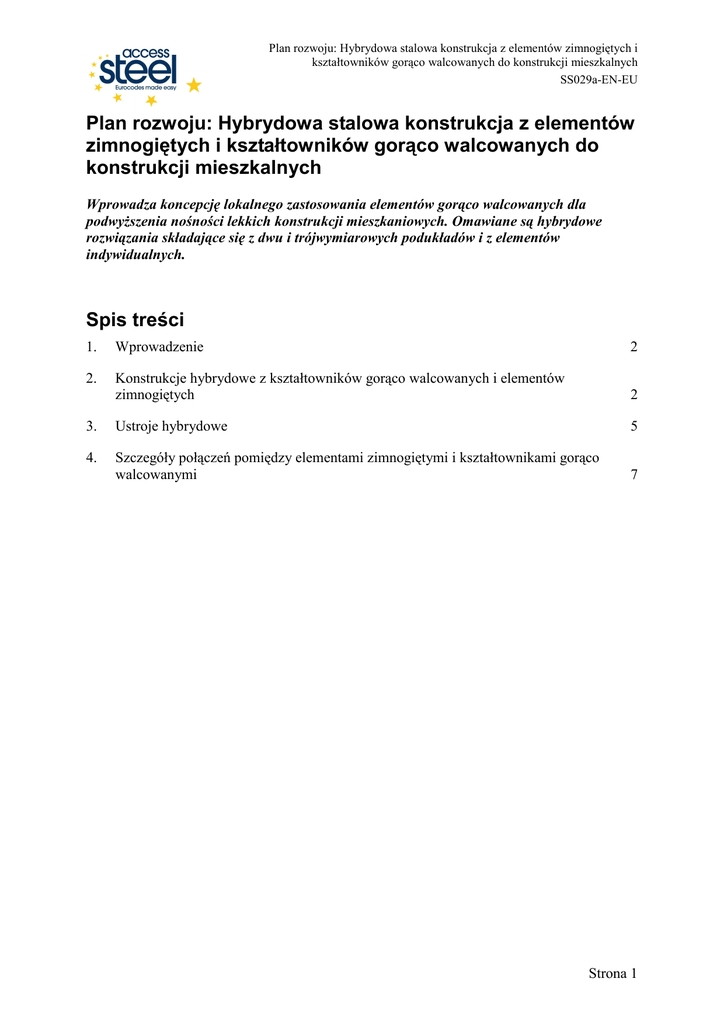 access
steel
Eurocodes made easy

Plan rozwoju: Hybrydowa stalowa konstrukcja z elementów zimnogiętych i kształtowników gorąco walcowanych do konstrukcji mieszkalnych
SS029a-EN-EU

Plan rozwoju: Hybrydowa stalowa konstrukcja z elementów zimnogiętych i kształtowników gorąco walcowanych do konstrukcji mieszkalnych

Wprowadza koncepcję lokalnego zastosowania elementów gorąco walcowanych dla podwyższenia nośności lekkich konstrukcji mieszkaniowych. Omawiane są hybrydowe rozwiązania składające się z dwu i trójwymiarowych podukładów i z elementów indywidualnych.

Spis treści

1. Wprowadzenie 2

2. Konstrukcje hybrydowe z kształtowników gorąco walcowanych i elementów zimnogiętych 2

3. Ustroje hybrydowe 5

4. Szczegóły połączeń pomiędzy elementami zimnogiętymi i kształtownikami gorąco walcowanymi 7

Strona 1